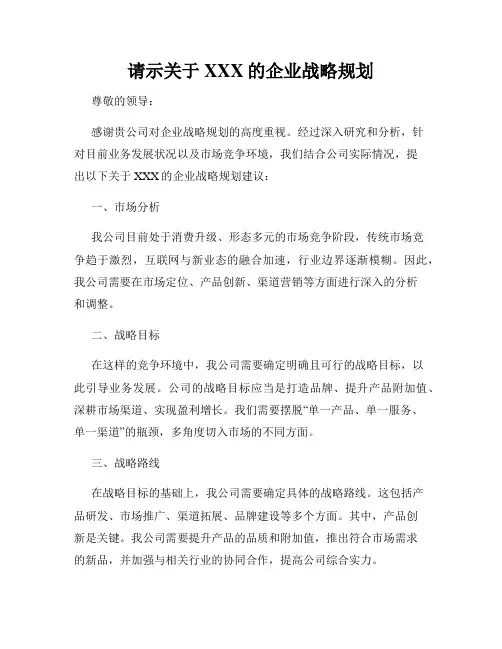 请示关于 XXX 的企业战略规划

尊敬的领导：

感谢贵公司对企业战略规划的高度重视。经过深入研究和分析，针对目前业务发展状况以及市场竞争环境，我们结合公司实际情况，提出以下关于 XXX 的企业战略规划建议：

一、市场分析

我公司目前处于消费升级、形态多元的市场竞争阶段，传统市场竞争趋于激烈，互联网与新业态的融合加速，行业边界逐渐模糊。因此，我公司需要在市场定位、产品创新、渠道营销等方面进行深入的分析和调整。

二、战略目标

在这样的竞争环境中，我公司需要确定明确且可行的战略目标，以此引导业务发展。公司的战略目标应当是打造品牌、提升产品附加值、深耕市场渠道、实现盈利增长。我们需要摆脱“单一产品、单一服务、单一渠道”的瓶颈，多角度切入市场的不同方面。

三、战略路线

在战略目标的基础上，我公司需要确定具体的战略路线。这包括产品研发、市场推广、渠道拓展、品牌建设等多个方面。其中，产品创新是关键。我公司需要提升产品的品质和附加值，推出符合市场需求的新品，并加强与相关行业的协同合作，提高公司综合实力。